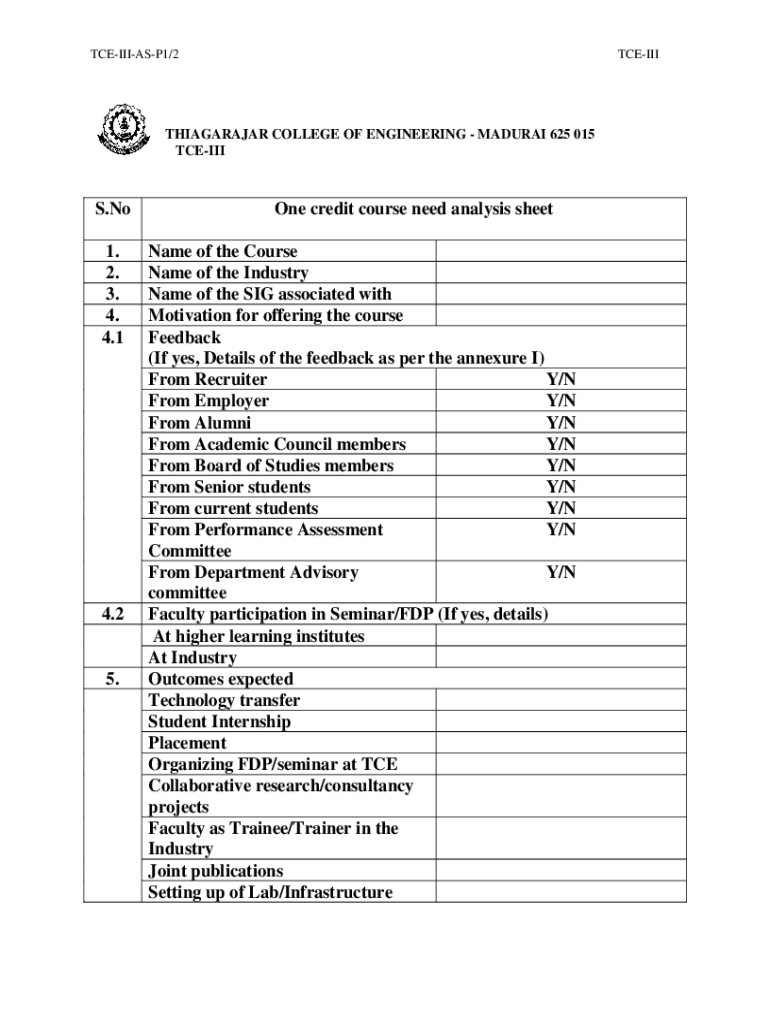 TCE-III-AS-P1/2

TCE-III

THIAGARAJAR COLLEGE OF ENGINEERING - MADURAI 625 015
TCE-III

| S.No | One credit course need analysis sheet | |
|---|---|---|
| 1. | Name of the Course | |
| 2. | Name of the Industry | |
| 3. | Name of the SIG associated with | |
| 4. | Motivation for offering the course | |
| 4.1 | Feedback (If yes, Details of the feedback as per the annexure I) | |
| | From Recruiter | Y/N |
| | From Employer | Y/N |
| | From Alumni | Y/N |
| | From Academic Council members | Y/N |
| | From Board of Studies members | Y/N |
| | From Senior students | Y/N |
| | From current students | Y/N |
| | From Performance Assessment Committee | Y/N |
| | From Department Advisory committee | Y/N |
| 4.2 | Faculty participation in Seminar/FDP (If yes, details) | |
| | At higher learning institutes | |
| | At Industry | |
| 5. | Outcomes expected | |
| | Technology transfer | |
| | Student Internship | |
| | Placement | |
| | Organizing FDP/seminar at TCE | |
| | Collaborative research/consultancy projects | |
| | Faculty as Trainee/Trainer in the Industry | |
| | Joint publications | |
| | Setting up of Lab/Infrastructure | |